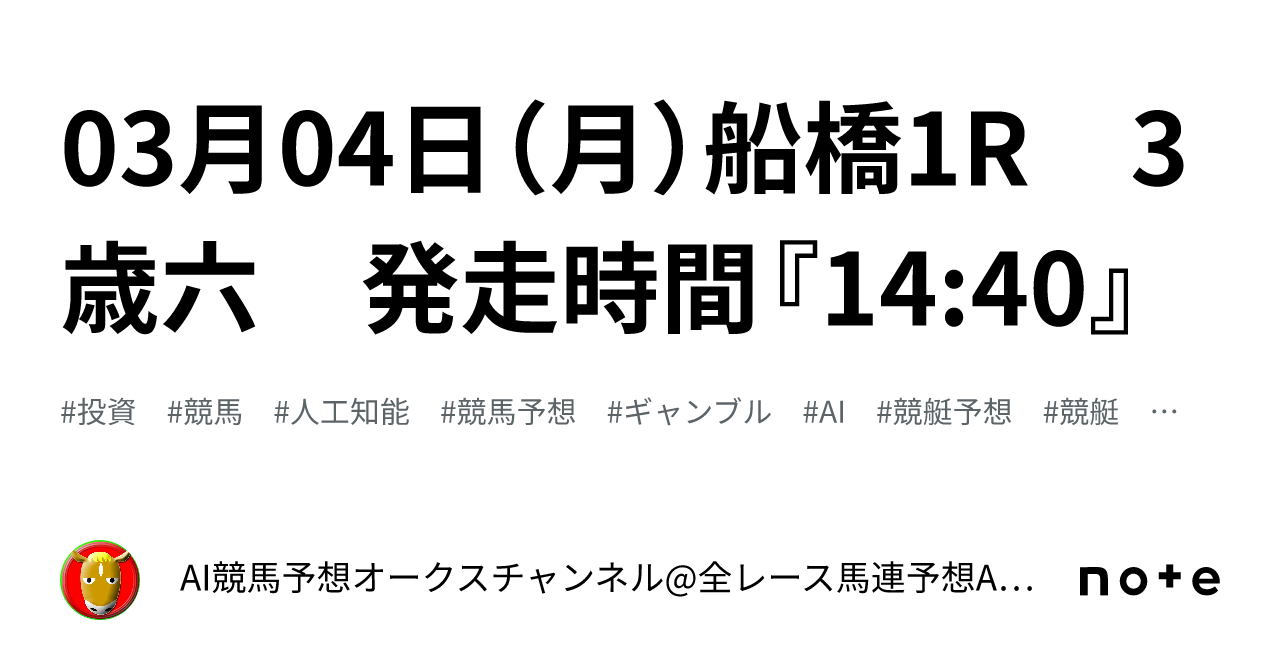 03月04日（月）船橋1R　３歳六　発走時間『14:40』

#投資　#競馬　#人工知能　#競馬予想　#ギャンブル　#AI　#競艇予想　#競艇　…

AI競馬予想オークスチャンネル@全レース馬連予想A…

note